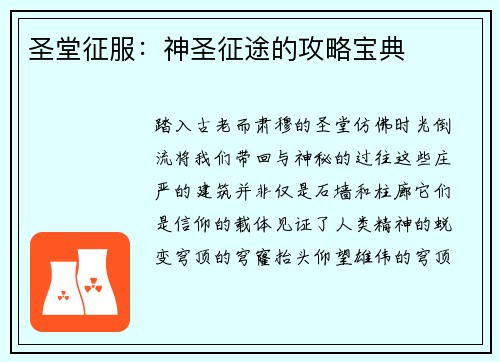 圣堂征服：神圣征途的攻略宝典

踏入古老而肃穆的圣堂仿佛时光倒流将我们带回与神秘的过往这些庄严的建筑并非仅是石墙和柱廊它们是信仰的载体见证了人类精神的蜕变穹顶的穹窿抬头仰望雄伟的穹顶